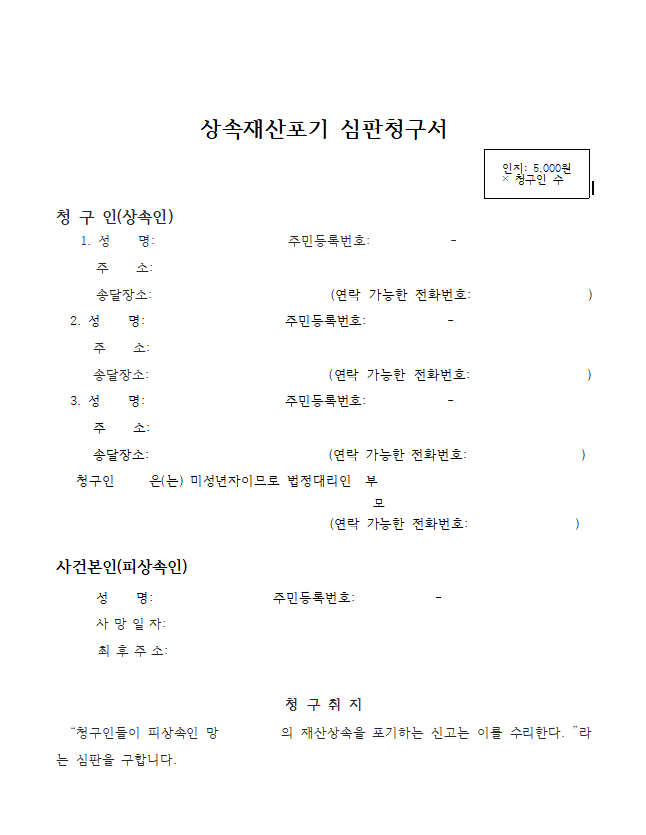 상속재산포기 심판청구서

인지: 5,000원
× 청구인 수

청 구 인(상속인)

1. 성 명: 주민등록번호: -
주 소:
송달장소: (연락 가능한 전화번호: )

2. 성 명: 주민등록번호: -
주 소:
송달장소: (연락 가능한 전화번호: )

3. 성 명: 주민등록번호: -
주 소:
송달장소: (연락 가능한 전화번호: )

청구인 은(는) 미성년자이므로 법정대리인 부
모
(연락 가능한 전화번호: )

사건본인(피상속인)

성 명: 주민등록번호: -
사 망 일 자:
최 후 주 소:

청 구 취 지

"청구인들이 피상속인 망 의 재산상속을 포기하는 신고는 이를 수리한다. "라는 심판을 구합니다.